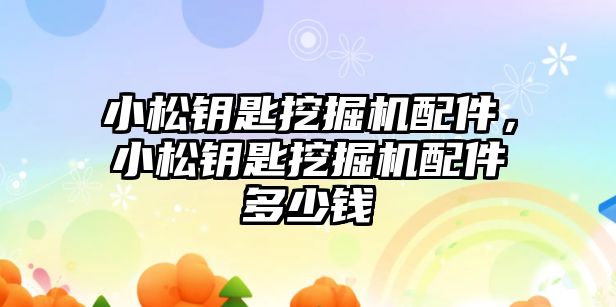 小松钥匙挖掘机配件，小松钥匙挖掘机配件多少钱